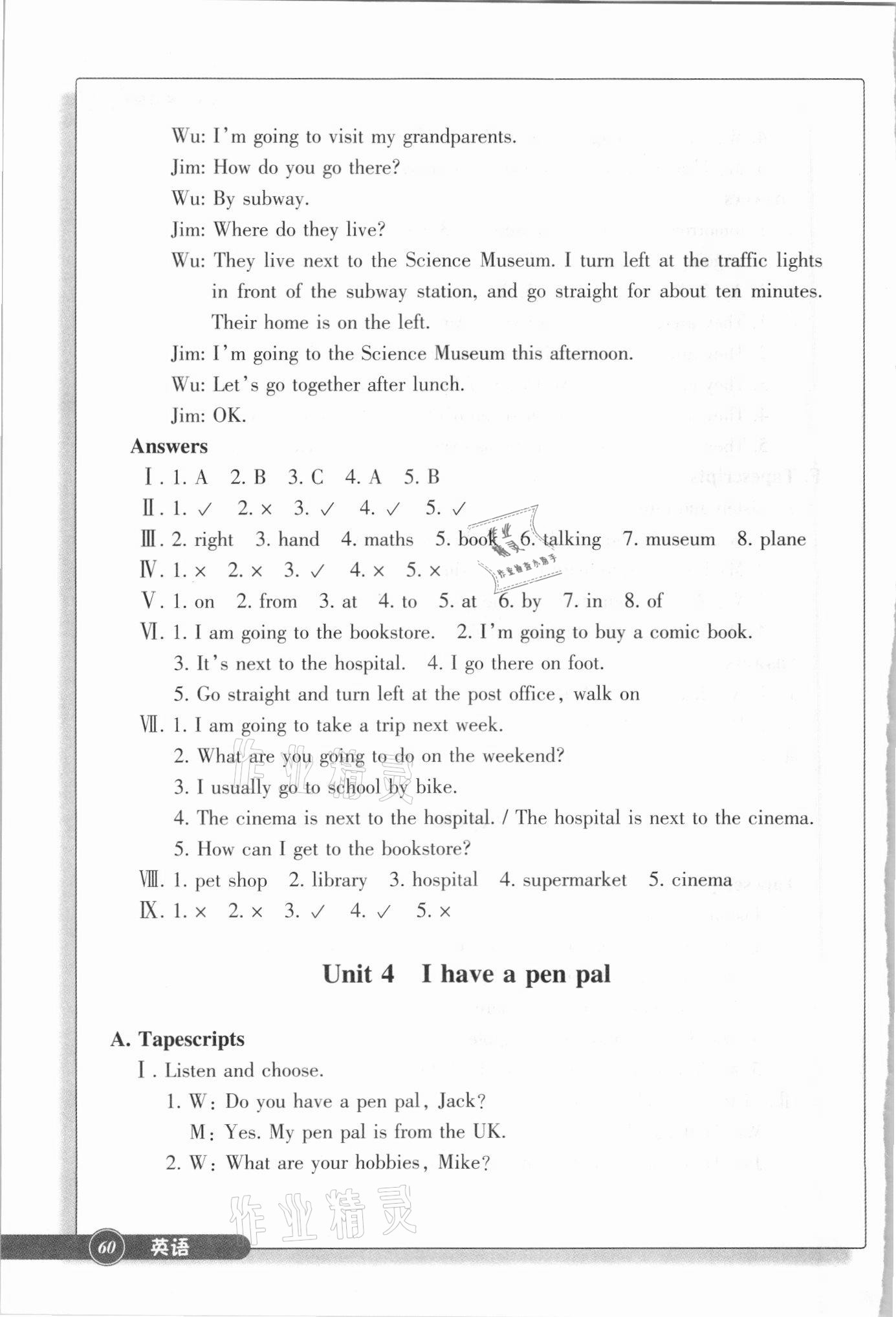 Wu: I'm going to visit my grandparents.
Jim: How do you go there?
Wu: By subway.
Jim: Where do they live?
Wu: They live next to the Science Museum. I turn left at the traffic lights in front of the subway station, and go straight for about ten minutes. Their home is on the left.
Jim: I'm going to the Science Museum this afternoon.
Wu: Let's go together after lunch.
Jim: OK.

Answers
Ⅰ. 1. A 2. B 3. C 4. A 5. B
Ⅱ. 1. ✓ 2. × 3. ✓ 4. ✓ 5. ✓
Ⅲ. 2. right 3. hand 4. maths 5. book 6. talking 7. museum 8. plane
Ⅳ. 1. × 2. × 3. ✓ 4. × 5. ×
Ⅴ. 1. on 2. from 3. at 4. to 5. at 6. by 7. in 8. of
Ⅵ. 1. I am going to the bookstore. 2. I'm going to buy a comic book.
3. It's next to the hospital. 4. I go there on foot.
5. Go straight and turn left at the post office, walk on
Ⅶ. 1. I am going to take a trip next week.
2. What are you going to do on the weekend?
3. I usually go to school by bike.
4. The cinema is next to the hospital. / The hospital is next to the cinema.
5. How can I get to the bookstore?
Ⅷ. 1. pet shop 2. library 3. hospital 4. supermarket 5. cinema
Ⅸ. 1. × 2. × 3. ✓ 4. ✓ 5. ×

Unit 4 I have a pen pal

A. Tapescripts
Ⅰ. Listen and choose.
1. W: Do you have a pen pal, Jack?
M: Yes. My pen pal is from the UK.
2. W: What are your hobbies, Mike?

作业精灵

60 英语